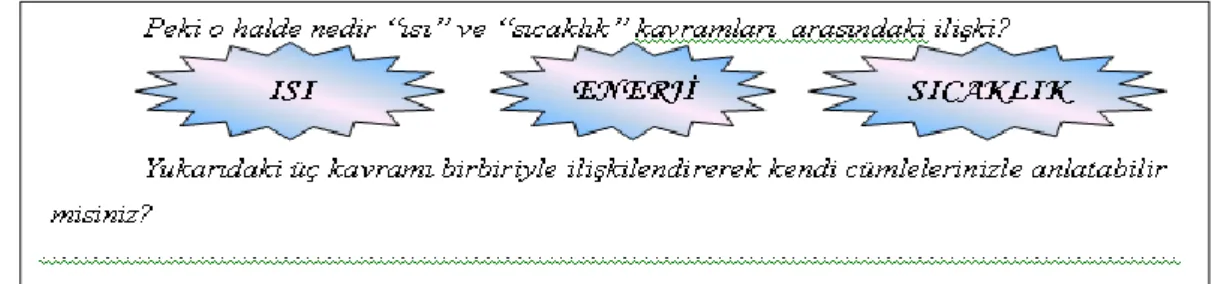 Peki o halde nedir "ısı" ve "sıcaklık" kavramları arasındaki ilişki?

ISI

ENERJİ

SICAKLIK

Yukarıdaki üç kavramı birbiriyle ilişkilendirerek kendi cümlelerinizle anlatabilir misiniz?